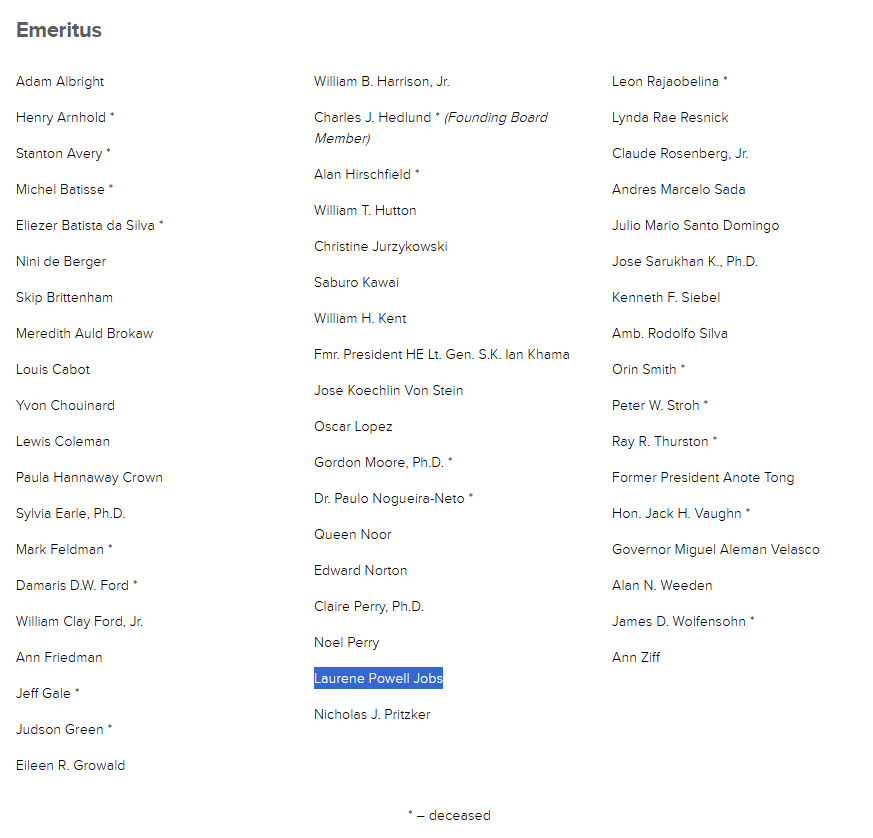 Emeritus

Adam Albright

Henry Arnhold *

Stanton Avery *

Michel Batisse *

Eliezer Batista da Silva *

Nini de Berger

Skip Brittenham

Meredith Auld Brokaw

Louis Cabot

Yvon Chouinard

Lewis Coleman

Paula Hannaway Crown

Sylvia Earle, Ph.D.

Mark Feldman *

Damaris D.W. Ford *

William Clay Ford, Jr.

Ann Friedman

Jeff Gale *

Judson Green *

Eileen R. Growald

William B. Harrison, Jr.

Charles J. Hedlund * (Founding Board Member)

Alan Hirschfield *

William T. Hutton

Christine Jurzykowski

Saburo Kawai

William H. Kent

Fmr. President HE Lt. Gen. S.K. Ian Khama

Jose Koechlin Von Stein

Oscar Lopez

Gordon Moore, Ph.D. *

Dr. Paulo Nogueira-Neto *

Queen Noor

Edward Norton

Claire Perry, Ph.D.

Noel Perry

Laurene Powell Jobs

Nicholas J. Pritzker

Leon Rajaobelina *

Lynda Rae Resnick

Claude Rosenberg, Jr.

Andres Marcelo Sada

Julio Mario Santo Domingo

Jose Sarukhan K., Ph.D.

Kenneth F. Siebel

Amb. Rodolfo Silva

Orin Smith *

Peter W. Stroh *

Ray R. Thurston *

Former President Anote Tong

Hon. Jack H. Vaughn *

Governor Miguel Aleman Velasco

Alan N. Weeden

James D. Wolfensohn *

Ann Ziff

* – deceased